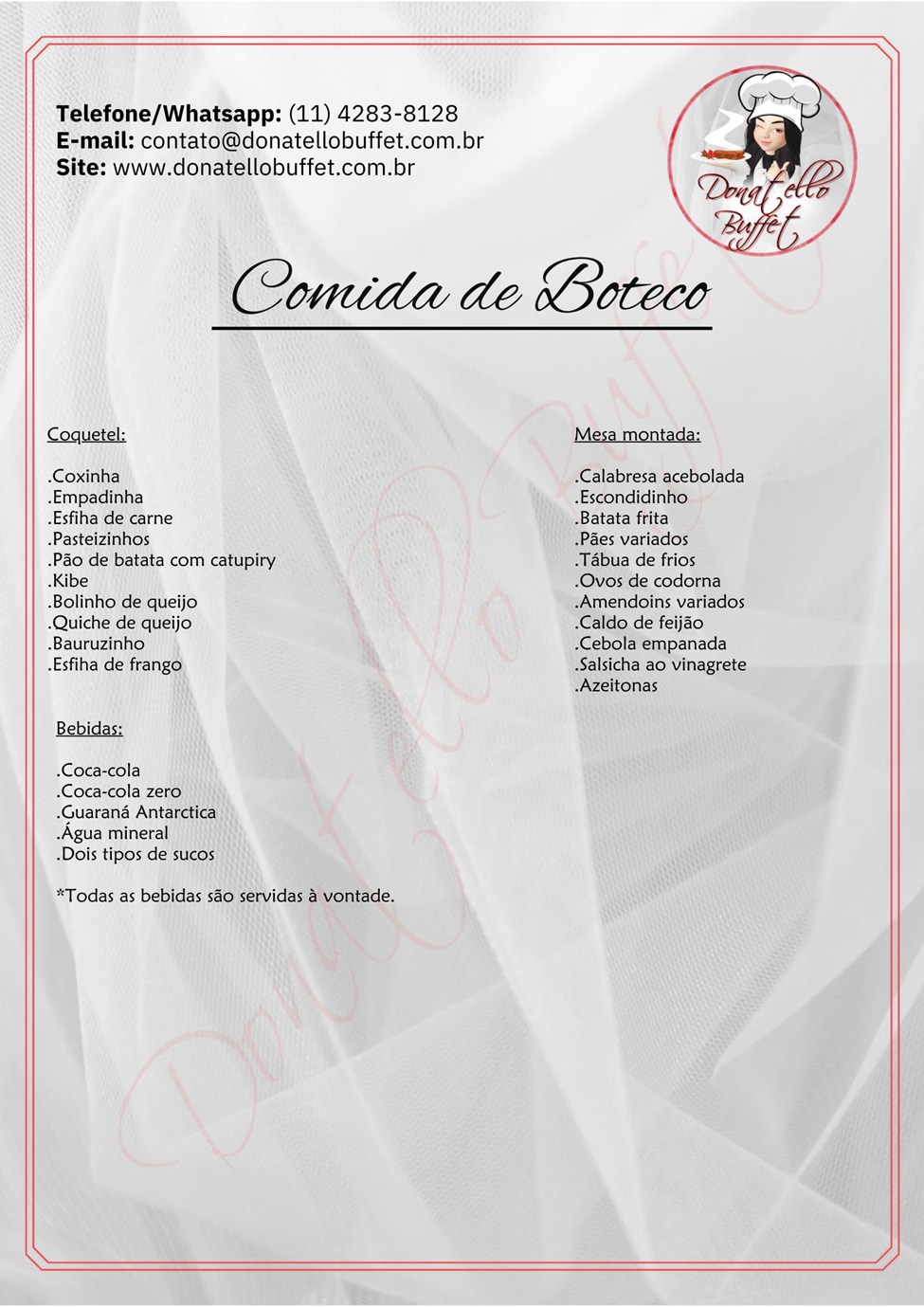 Telefone/Whatsapp: (11) 4283-8128
E-mail: contato@donatellobuffet.com.br
Site: www.donatellobuffet.com.br

Donatello Buffet

Comida de Boteco

Coquetel:

.Coxinha
.Empadinha
.Esfiha de carne
.Pasteizinhos
.Pão de batata com catupiry
.Kibe
.Bolinho de queijo
.Quiche de queijo
.Bauruzinho
.Esfiha de frango

Bebidas:

.Coca-cola
.Coca-cola zero
.Guaraná Antarctica
.Água mineral
.Dois tipos de sucos

*Todas as bebidas são servidas à vontade.

Mesa montada:

.Calabresa acebolada
.Escondidinho
.Batata frita
.Pães variados
.Tábua de frios
.Ovos de codorna
.Amendoins variados
.Caldo de feijão
.Cebola empanada
.Salsicha ao vinagrete
.Azeitonas

Donatello Buffet